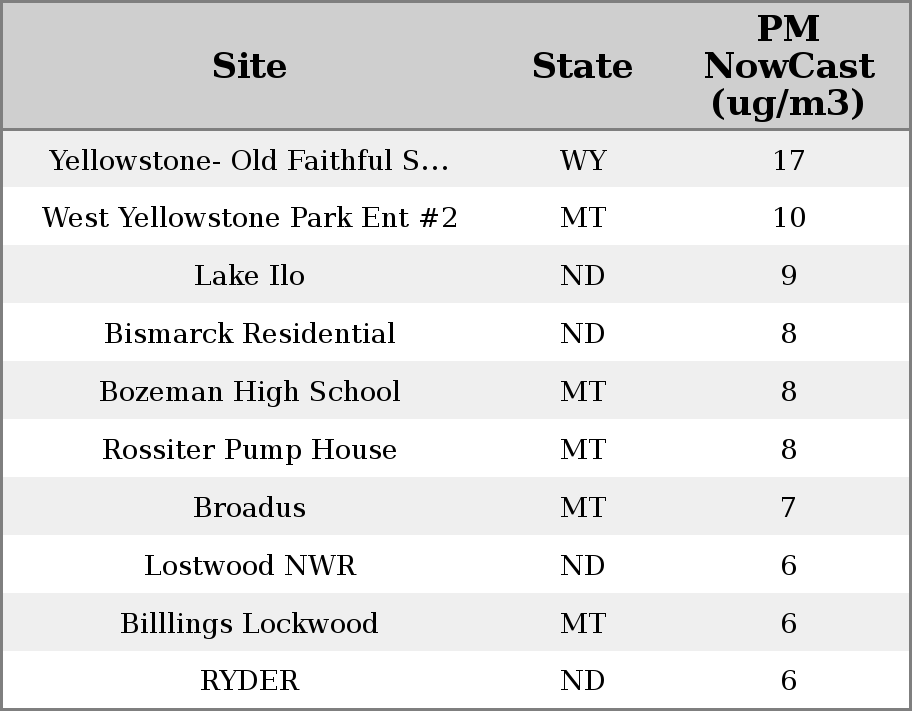 | Site | State | PM NowCast (ug/m3) |
|---|---|---|
| Yellowstone- Old Faithful S... | WY | 17 |
| West Yellowstone Park Ent #2 | MT | 10 |
| Lake Ilo | ND | 9 |
| Bismarck Residential | ND | 8 |
| Bozeman High School | MT | 8 |
| Rossiter Pump House | MT | 8 |
| Broadus | MT | 7 |
| Lostwood NWR | ND | 6 |
| Billlings Lockwood | MT | 6 |
| RYDER | ND | 6 |